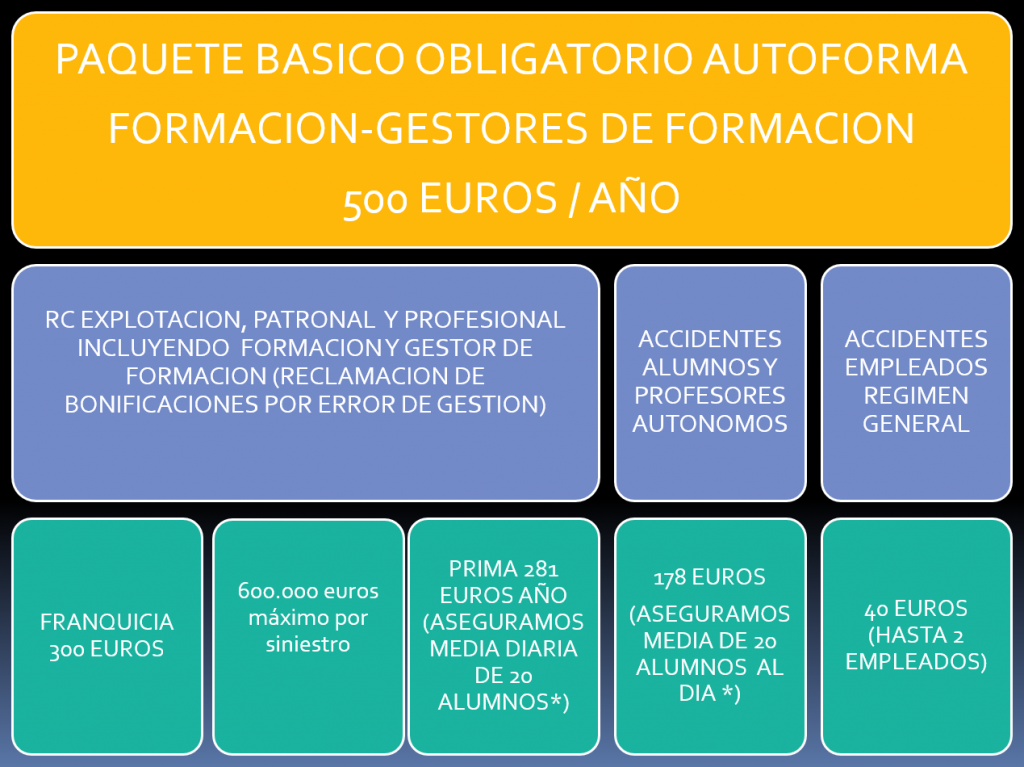 PAQUETE BASICO OBLIGATORIO AUTOFORMA FORMACION-GESTORES DE FORMACION
500 EUROS / AÑO

RC EXPLOTACION, PATRONAL Y PROFESIONAL INCLUYENDO FORMACION Y GESTOR DE FORMACION (RECLAMACION DE BONIFICACIONES POR ERROR DE GESTION)

ACCIDENTES ALUMNOS Y PROFESORES AUTONOMOS

ACCIDENTES EMPLEADOS REGIMEN GENERAL

FRANQUICIA 300 EUROS

600.000 euros máximo por siniestro

PRIMA 281 EUROS AÑO (ASEGURAMOS MEDIA DIARIA DE 20 ALUMNOS*)

178 EUROS

(ASEGURAMOS MEDIA DE 20 ALUMNOS AL DIA *)

40 EUROS (HASTA 2 EMPLEADOS)